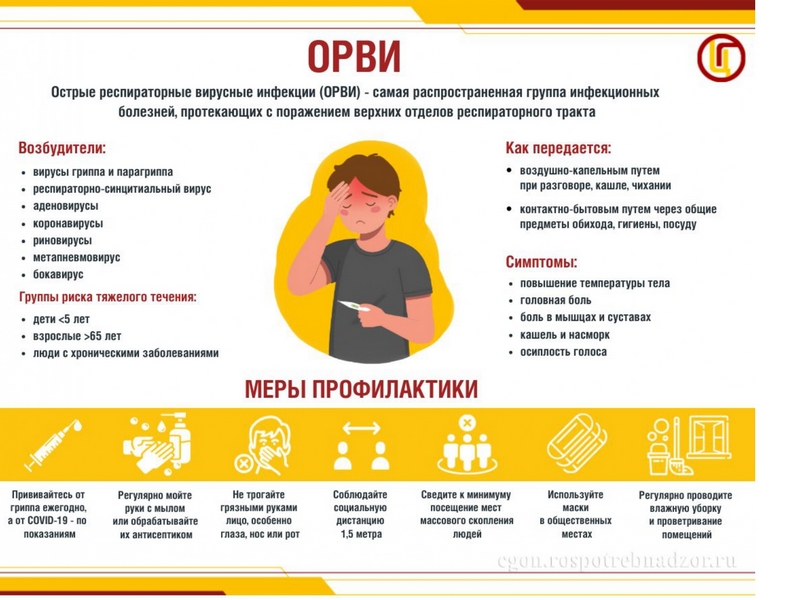 ОРВИ

Острые респираторные вирусные инфекции (ОРВИ) - самая распространенная группа инфекционных болезней, протекающих с поражением верхних отделов респираторного тракта

Возбудители:
• вирусы гриппа и парагриппа
• респираторно-синцитиальный вирус
• аденовирусы
• коронавирусы
• риновирусы
• метапневмовирус
• бокавирус

Группы риска тяжелого течения:
• дети <5 лет
• взрослые >65 лет
• люди с хроническими заболеваниями

Как передается:
• воздушно-капельным путем при разговоре, кашле, чихании
• контактно-бытовым путем через общие предметы обихода, гигиены, посуду

Симптомы:
• повышение температуры тела
• головная боль
• боль в мышцах и суставах
• кашель и насморк
• осиплость голоса

МЕРЫ ПРОФИЛАКТИКИ

Прививайтесь от гриппа ежегодно, а от COVID-19 - по показаниям

Регулярно мойте руки с мылом или обрабатывайте их антисептиком

Не трогайте грязными руками лицо, особенно глаза, нос или рот

Соблюдайте социальную дистанцию 1,5 метра

Сведите к минимуму посещение мест массового скопления людей

Используйте маски в общественных местах

Регулярно проводите влажную уборку и проветривание помещений

cgon.rospotrebnadzor.ru